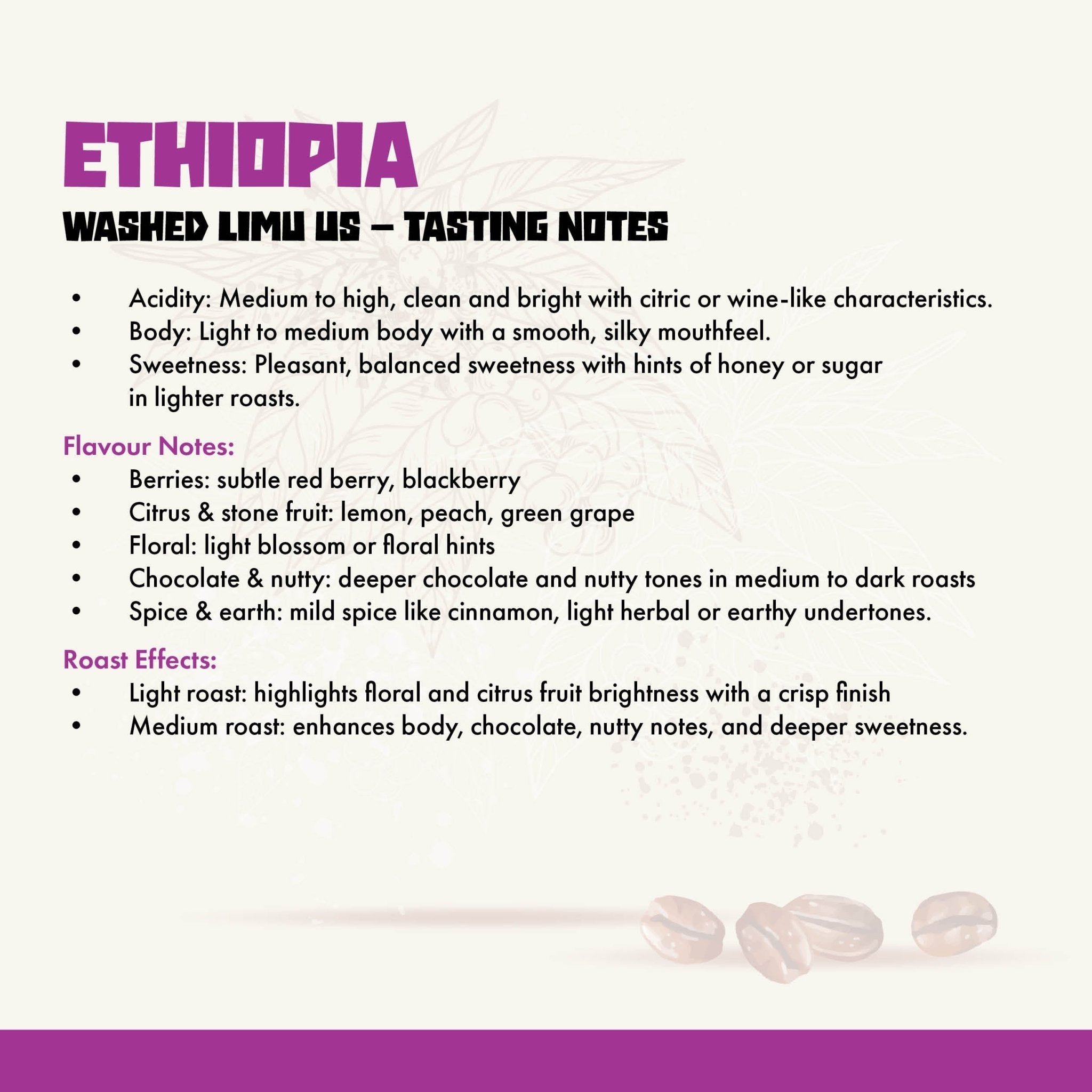 ETHIOPIA
WASHED LIMU US – TASTING NOTES

• Acidity: Medium to high, clean and bright with citric or wine-like characteristics.
• Body: Light to medium body with a smooth, silky mouthfeel.
• Sweetness: Pleasant, balanced sweetness with hints of honey or sugar in lighter roasts.

Flavour Notes:
• Berries: subtle red berry, blackberry
• Citrus & stone fruit: lemon, peach, green grape
• Floral: light blossom or floral hints
• Chocolate & nutty: deeper chocolate and nutty tones in medium to dark roasts
• Spice & earth: mild spice like cinnamon, light herbal or earthy undertones.

Roast Effects:
• Light roast: highlights floral and citrus fruit brightness with a crisp finish
• Medium roast: enhances body, chocolate, nutty notes, and deeper sweetness.